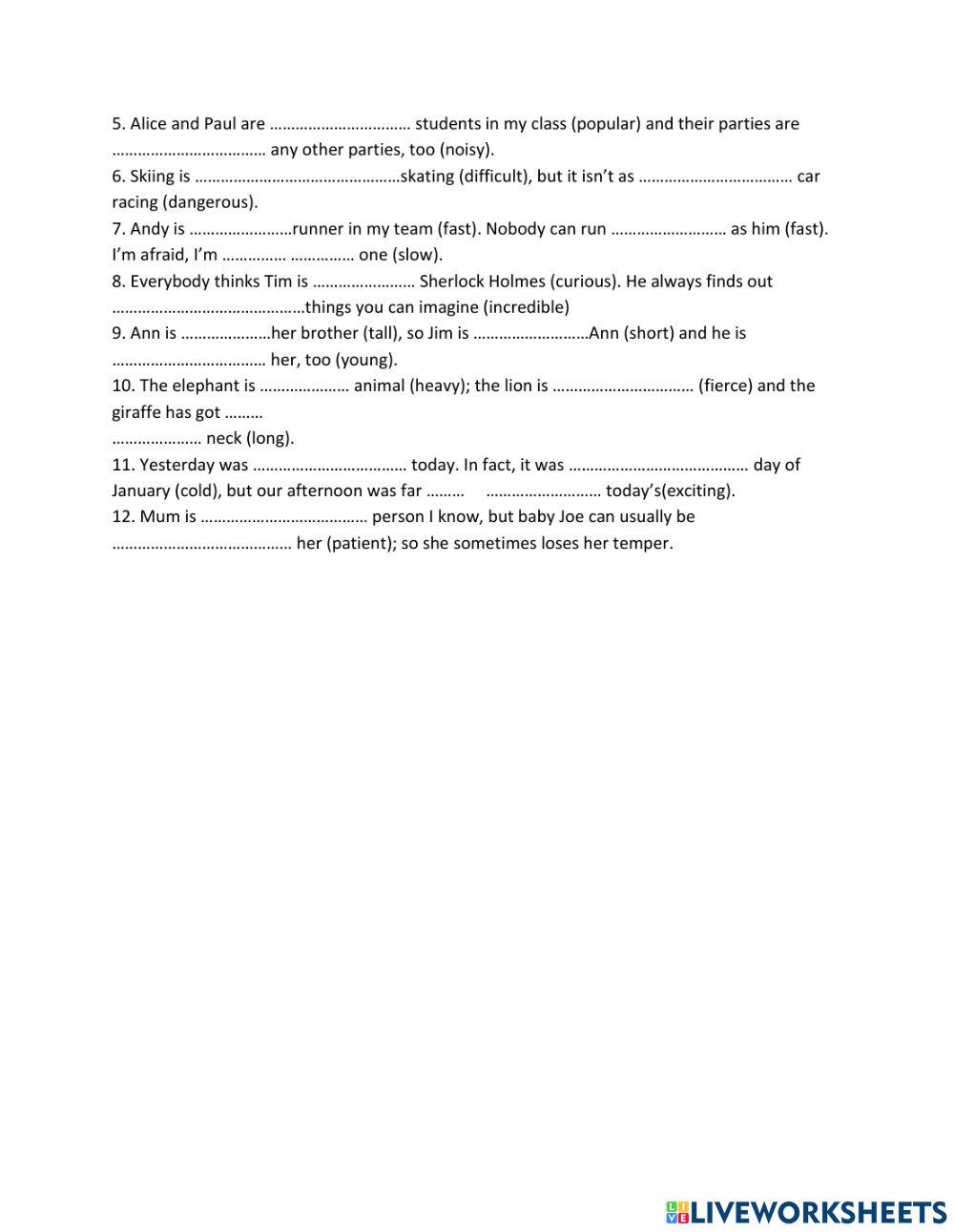 5. Alice and Paul are …………………………… students in my class (popular) and their parties are ……………………………… any other parties, too (noisy).
6. Skiing is …………………………………………skating (difficult), but it isn't as ……………………………… car racing (dangerous).
7. Andy is ……………………runner in my team (fast). Nobody can run ……………………… as him (fast). I'm afraid, I'm …………… …………… one (slow).
8. Everybody thinks Tim is …………………… Sherlock Holmes (curious). He always finds out ………………………………………things you can imagine (incredible)
9. Ann is …………………her brother (tall), so Jim is ………………………Ann (short) and he is ……………………………… her, too (young).
10. The elephant is ………………… animal (heavy); the lion is …………………………… (fierce) and the giraffe has got ………
………………… neck (long).
11. Yesterday was ……………………………… today. In fact, it was …………………………………… day of January (cold), but our afternoon was far ……… ……………………… today's(exciting).
12. Mum is ………………………………… person I know, but baby Joe can usually be …………………………………… her (patient); so she sometimes loses her temper.

LIVEWORKSHEETS